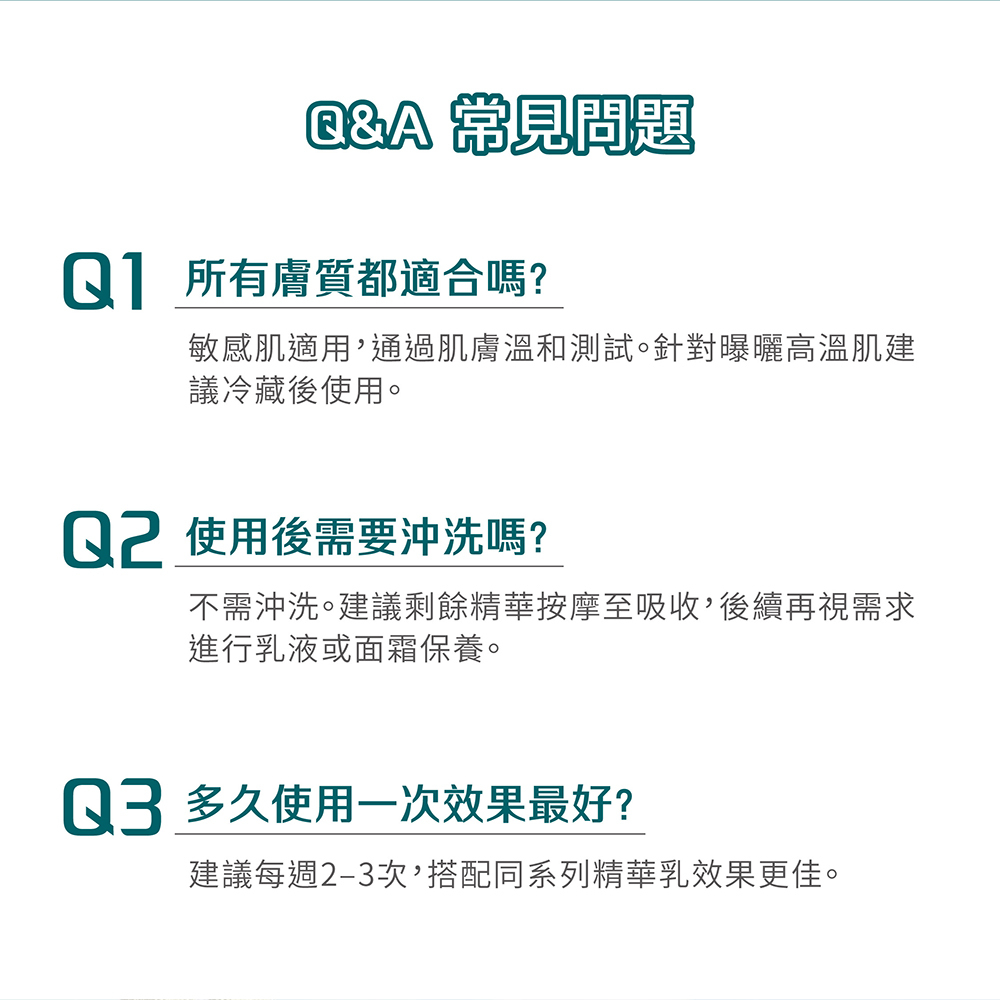 Q&A 常見問題

Q1 所有膚質都適合嗎?

敏感肌適用,通過肌膚溫和測試。針對曝曬高溫肌建議冷藏後使用。

Q2 使用後需要沖洗嗎?

不需沖洗。建議剩餘精華按摩至吸收,後續再視需求進行乳液或面霜保養。

Q3 多久使用一次效果最好?

建議每週2–3次,搭配同系列精華乳效果更佳。